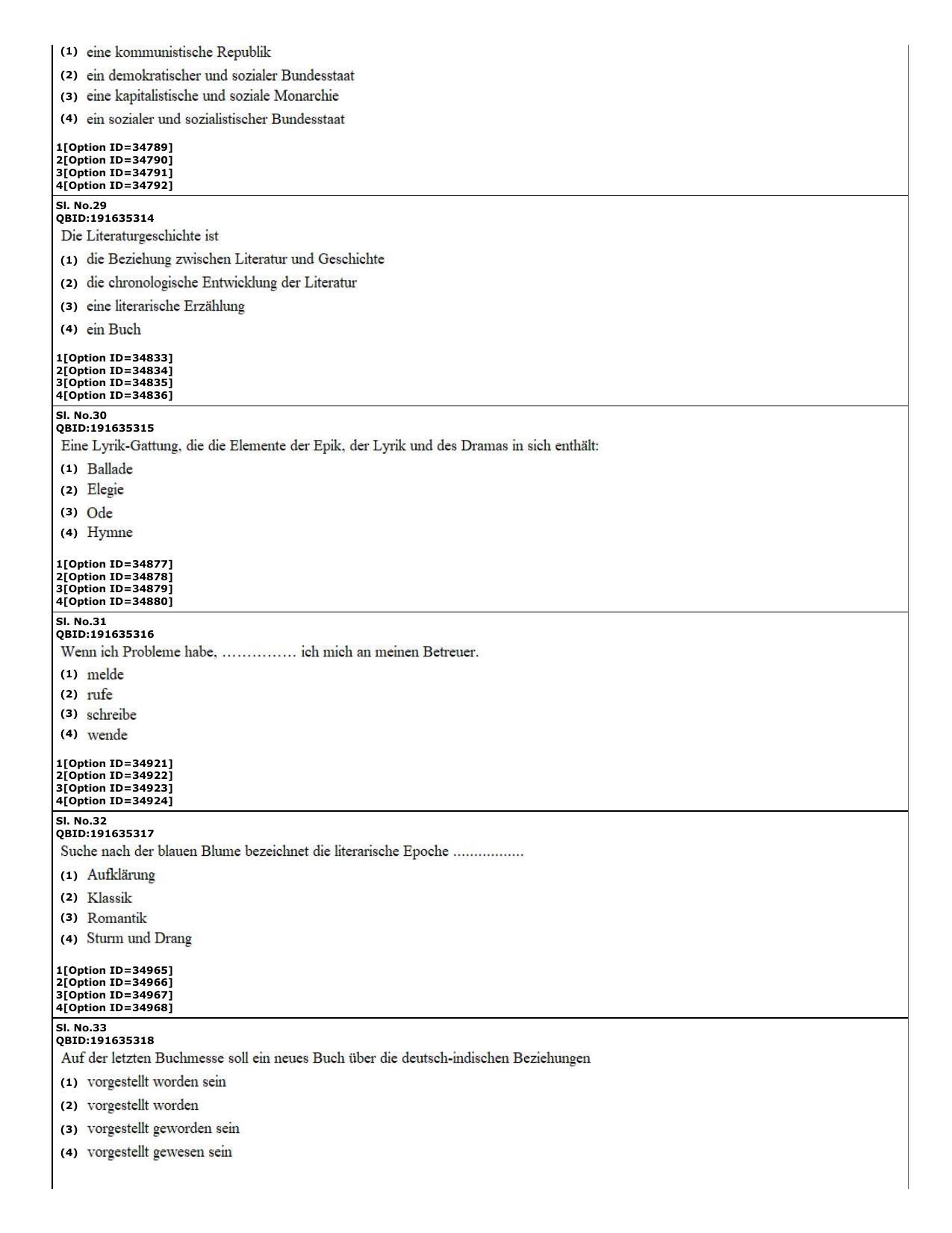 (1) eine kommunistische Republik
(2) ein demokratischer und sozialer Bundesstaat
(3) eine kapitalistische und soziale Monarchie
(4) ein sozialer und sozialistischer Bundesstaat

1[Option ID=34789]
2[Option ID=34790]
3[Option ID=34791]
4[Option ID=34792]

Sl. No.29
QBID:191635314
Die Literaturgeschichte ist
(1) die Beziehung zwischen Literatur und Geschichte
(2) die chronologische Entwicklung der Literatur
(3) eine literarische Erzählung
(4) ein Buch

1[Option ID=34833]
2[Option ID=34834]
3[Option ID=34835]
4[Option ID=34836]

Sl. No.30
QBID:191635315
Eine Lyrik-Gattung, die die Elemente der Epik, der Lyrik und des Dramas in sich enthält:
(1) Ballade
(2) Elegie
(3) Ode
(4) Hymne

1[Option ID=34877]
2[Option ID=34878]
3[Option ID=34879]
4[Option ID=34880]

Sl. No.31
QBID:191635316
Wenn ich Probleme habe, …………… ich mich an meinen Betreuer.
(1) melde
(2) rufe
(3) schreibe
(4) wende

1[Option ID=34921]
2[Option ID=34922]
3[Option ID=34923]
4[Option ID=34924]

Sl. No.32
QBID:191635317
Suche nach der blauen Blume bezeichnet die literarische Epoche ................
(1) Aufklärung
(2) Klassik
(3) Romantik
(4) Sturm und Drang

1[Option ID=34965]
2[Option ID=34966]
3[Option ID=34967]
4[Option ID=34968]

Sl. No.33
QBID:191635318
Auf der letzten Buchmesse soll ein neues Buch über die deutsch-indischen Beziehungen
(1) vorgestellt worden sein
(2) vorgestellt worden
(3) vorgestellt geworden sein
(4) vorgestellt gewesen sein